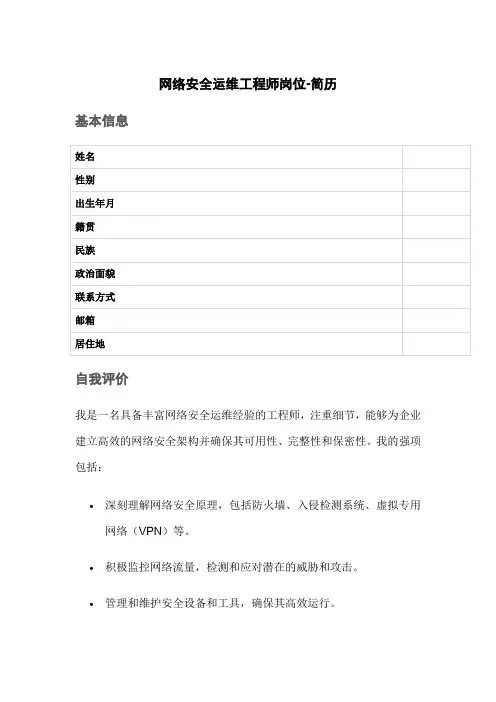 网络安全运维工程师岗位-简历

基本信息

| 姓名 | |
|---|---|
| 性别 | |
| 出生年月 | |
| 籍贯 | |
| 民族 | |
| 政治面貌 | |
| 联系方式 | |
| 邮箱 | |
| 居住地 | |

自我评价

我是一名具备丰富网络安全运维经验的工程师，注重细节，能够为企业建立高效的网络安全架构并确保其可用性、完整性和保密性。我的强项包括：

• 深刻理解网络安全原理，包括防火墙、入侵检测系统、虚拟专用网络（VPN）等。

• 积极监控网络流量，检测和应对潜在的威胁和攻击。

• 管理和维护安全设备和工具，确保其高效运行。